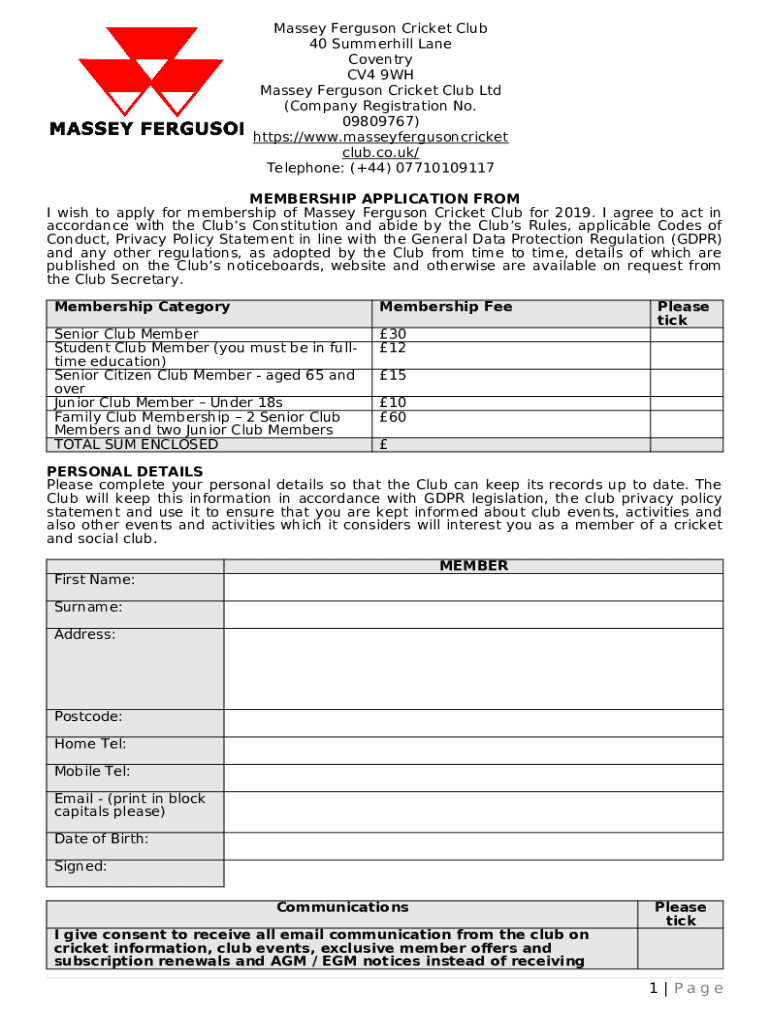 MASSEY FERGUSOI

Massey Ferguson Cricket Club
40 Summerhill Lane
Coventry
CV4 9WH
Massey Ferguson Cricket Club Ltd
(Company Registration No. 09809767)
https://www.masseyfergusoncricketclub.co.uk/
Telephone: (+44) 07710109117

MEMBERSHIP APPLICATION FROM

I wish to apply for membership of Massey Ferguson Cricket Club for 2019. I agree to act in accordance with the Club's Constitution and abide by the Club's Rules, applicable Codes of Conduct, Privacy Policy Statement in line with the General Data Protection Regulation (GDPR) and any other regulations, as adopted by the Club from time to time, details of which are published on the Club's noticeboards, website and otherwise are available on request from the Club Secretary.

| Membership Category | Membership Fee | Please tick |
|---|---|---|
| Senior Club Member | £30 | |
| Student Club Member (you must be in full-time education) | £12 | |
| Senior Citizen Club Member - aged 65 and over | £15 | |
| Junior Club Member – Under 18s | £10 | |
| Family Club Membership – 2 Senior Club Members and two Junior Club Members | £60 | |
| TOTAL SUM ENCLOSED | £ | |

PERSONAL DETAILS

Please complete your personal details so that the Club can keep its records up to date. The Club will keep this information in accordance with GDPR legislation, the club privacy policy statement and use it to ensure that you are kept informed about club events, activities and also other events and activities which it considers will interest you as a member of a cricket and social club.

| | MEMBER |
|---|---|
| First Name: | |
| Surname: | |
| Address: | |
| Postcode: | |
| Home Tel: | |
| Mobile Tel: | |
| Email - (print in block capitals please) | |
| Date of Birth: | |
| Signed: | |

| Communications | Please tick |
|---|---|
| I give consent to receive all email communication from the club on cricket information, club events, exclusive member offers and subscription renewals and AGM / EGM notices instead of receiving | |

1 | Page